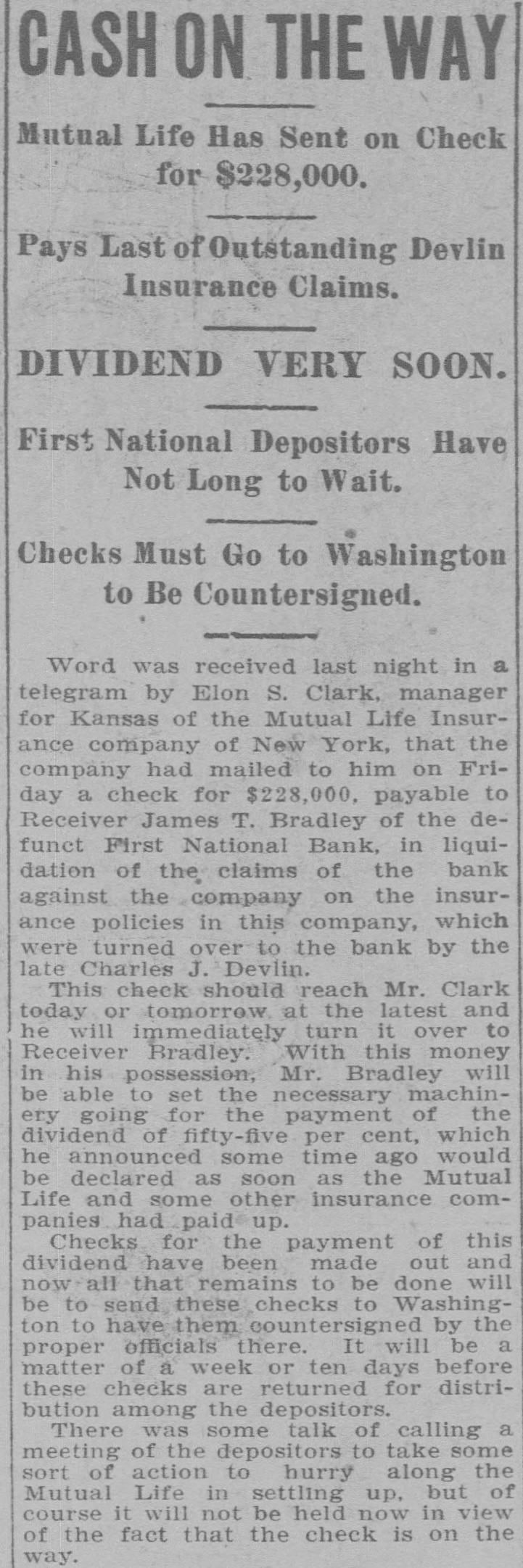 CASH ON THE WAY

Mutual Life Has Sent on Check for $228,000.

Pays Last of Outstanding Devlin Insurance Claims.

DIVIDEND VERY SOON.

First National Depositors Have Not Long to Wait.

Checks Must Go to Washington to Be Countersigned.

Word was received last night in a telegram by Elon S. Clark, manager for Kansas of the Mutual Life Insurance company of New York, that the company had mailed to him on Friday a check for $228,000, payable to Receiver James T. Bradley of the defunct First National Bank, in liquidation of the claims of the bank against the company on the insurance policies in this company, which were turned over to the bank by the late Charles J. Devlin.

This check should reach Mr. Clark today or tomorrow at the latest and he will immediately turn it over to Receiver Bradley. With this money in his possession, Mr. Bradley will be able to set the necessary machinery going for the payment of the dividend of fifty-five per cent, which he announced some time ago would be declared as soon as the Mutual Life and some other insurance companies had paid up.

Checks for the payment of this dividend have been made out and now all that remains to be done will be to send these checks to Washington to have them countersigned by the proper officials there. It will be a matter of a week or ten days before these checks are returned for distribution among the depositors.

There was some talk of calling a meeting of the depositors to take some sort of action to hurry along the Mutual Life in settling up, but of course it will not be held now in view of the fact that the check is on the way.